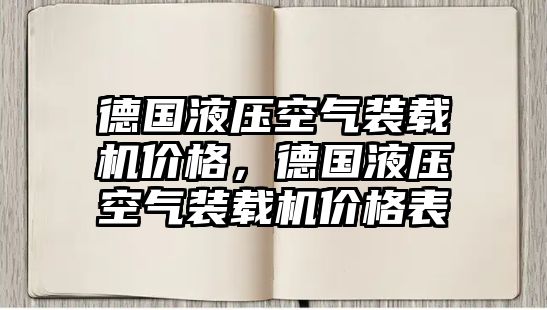 德国液压空气装载机价格，德国液压空气装载机价格表